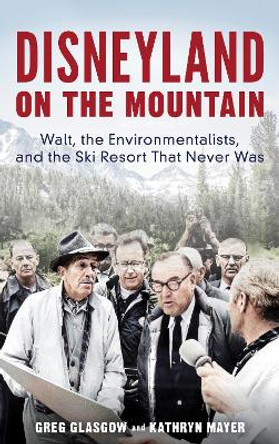 DISNEYLAND ON THE MOUNTAIN

Walt, the Environmentalists, and the Ski Resort That Never Was

GREG GLASGOW and KATHRYN MAYER